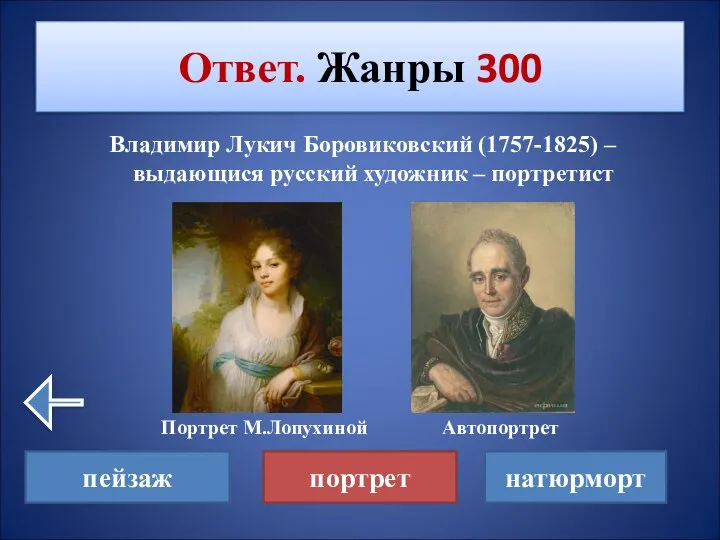 Ответ. Жанры 300

Владимир Лукич Боровиковский (1757-1825) – выдающися русский художник – портретист

Портрет М.Лопухиной

Автопортрет

пейзаж

портрет

натюрморт